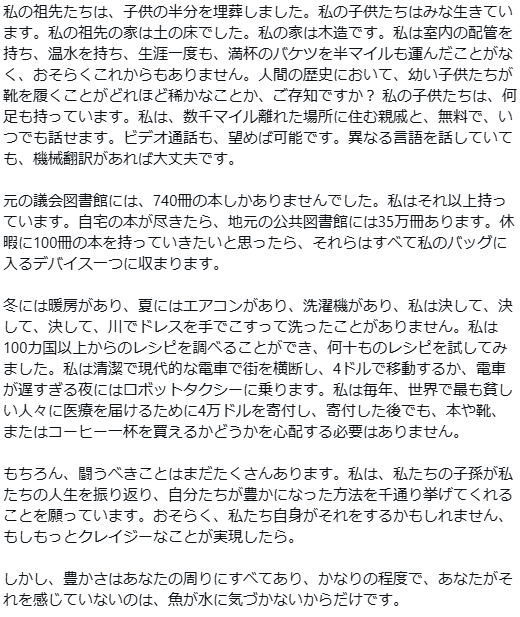 私の祖先たちは、子供の半分を埋葬しました。私の子供たちはみな生きています。私の祖先の家は土の床でした。私の家は木造です。私は室内の配管を持ち、温水を持ち、生涯一度も、満杯のバケツを半マイルも運んだことがなく、おそらくこれからもありません。人間の歴史において、幼い子供たちが靴を履くことがどれほど稀かなことか、ご存知ですか？ 私の子供たちは、何足も持っています。私は、数千マイル離れた場所に住む親戚と、無料で、いつでも話せます。ビデオ通話も、望めば可能です。異なる言語を話していても、機械翻訳があれば大丈夫です。

元の議会図書館には、740冊の本しかありませんでした。私はそれ以上持っています。自宅の本が尽きたら、地元の公共図書館には35万冊あります。休暇に100冊の本を持っていきたいと思ったら、それらはすべて私のバッグに入るデバイス一つに収まります。

冬には暖房があり、夏にはエアコンがあり、洗濯機があり、私は決して、決して、決して、川でドレスを手でこすって洗ったことがありません。私は100カ国以上からのレシピを調べることができ、何十ものレシピを試してみました。私は清潔で現代的な電車で街を横断し、4ドルで移動するか、電車が遅すぎる夜にはロボットタクシーに乗ります。私は毎年、世界で最も貧しい人々に医療を届けるために4万ドルを寄付し、寄付した後でも、本や靴、またはコーヒー一杯を買えるかどうかを心配する必要はありません。

もちろん、闘うべきことはまだたくさんあります。私は、私たちの子孫が私たちの人生を振り返り、自分たちが豊かになった方法を千通り挙げてくれることを願っています。おそらく、私たち自身がそれをするかもしれません、もしもっとクレイジーなことが実現したら。

しかし、豊かさはあなたの周りにすべてあり、かなりの程度で、あなたがそれを感じていないのは、魚が水に気づかないからだけです。